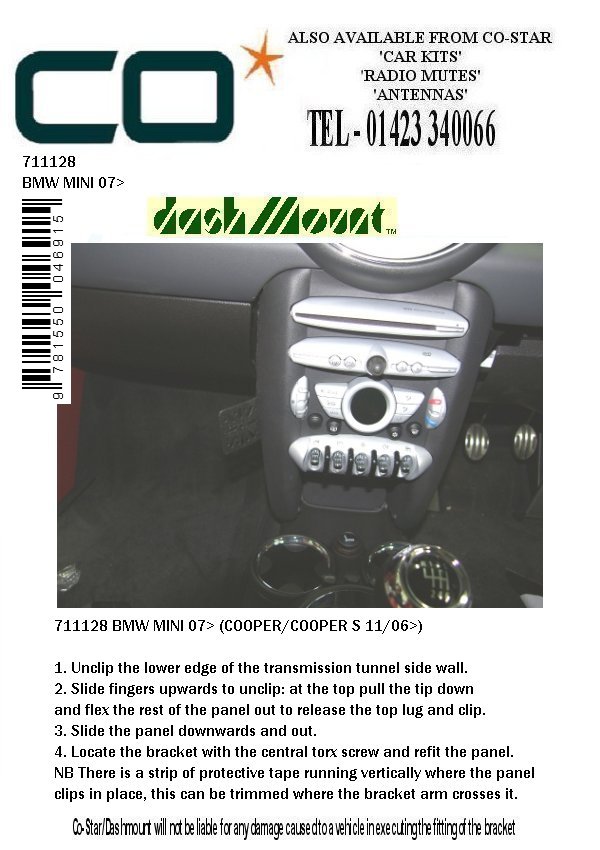 CO

ALSO AVAILABLE FROM CO-STAR
'CAR KITS'
'RADIO MUTES'
'ANTENNAS'
TEL - 01423 340066

711128
BMW MINI 07>

9 781550 046915

dashMount™

711128 BMW MINI 07> (COOPER/COOPER S 11/06>)

1. Unclip the lower edge of the transmission tunnel side wall.
2. Slide fingers upwards to unclip: at the top pull the tip down and flex the rest of the panel out to release the top lug and clip.
3. Slide the panel downwards and out.
4. Locate the bracket with the central torx screw and refit the panel.
NB There is a strip of protective tape running vertically where the panel clips in place, this can be trimmed where the bracket arm crosses it.

Co-Star/Dashmount will not be liable for any damage caused to a vehicle in executing the fitting of the bracket